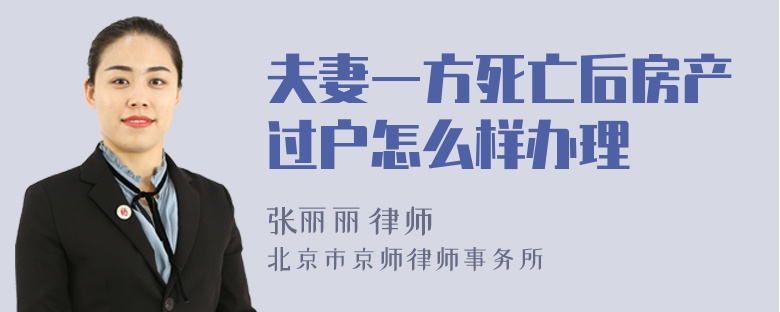 夫妻一方死亡后房产过户怎么样办理

张丽丽 律师

北京市京师律师事务所